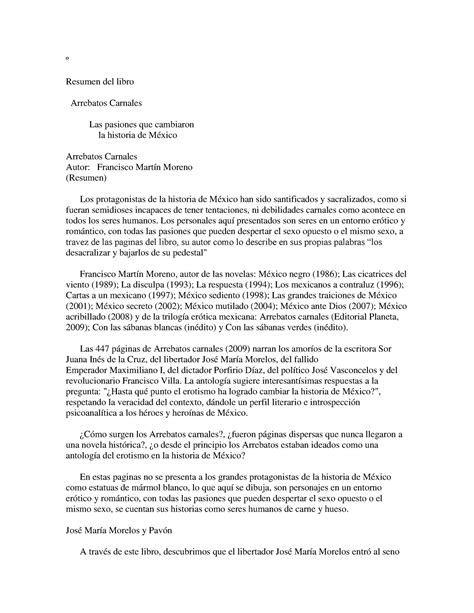 o

Resumen del libro

Arrebatos Carnales

Las pasiones que cambiaron la historia de México

Arrebatos Carnales
Autor: Francisco Martín Moreno
(Resumen)

Los protagonistas de la historia de México han sido santificados y sacralizados, como si fueran semidioses incapaces de tener tentaciones, ni debilidades carnales como acontece en todos los seres humanos. Los personales aquí presentados son seres en un entorno erótico y romántico, con todas las pasiones que pueden despertar el sexo opuesto o el mismo sexo, a travez de las paginas del libro, su autor como lo describe en sus propias palabras "los desacralizar y bajarlos de su pedestal"

Francisco Martín Moreno, autor de las novelas: México negro (1986); Las cicatrices del viento (1989); La disculpa (1993); La respuesta (1994); Los mexicanos a contraluz (1996); Cartas a un mexicano (1997); México sediento (1998); Las grandes traiciones de México (2001); México secreto (2002); México mutilado (2004); México ante Dios (2007); México acribillado (2008) y de la trilogía erótica mexicana: Arrebatos carnales (Editorial Planeta, 2009); Con las sábanas blancas (inédito) y Con las sábanas verdes (inédito).

Las 447 páginas de Arrebatos carnales (2009) narran los amoríos de la escritora Sor Juana Inés de la Cruz, del libertador José María Morelos, del fallido Emperador Maximiliano I, del dictador Porfirio Díaz, del político José Vasconcelos y del revolucionario Francisco Villa. La antología sugiere interesantísimas respuestas a la pregunta: "¿Hasta qué punto el erotismo ha logrado cambiar la historia de México?", respetando la veracidad del contexto, dándole un perfil literario e introspección psicoanalítica a los héroes y heroínas de México.

¿Cómo surgen los Arrebatos carnales?, ¿fueron páginas dispersas que nunca llegaron a una novela histórica?, ¿o desde el principio los Arrebatos estaban ideados como una antología del erotismo en la historia de México?

En estas paginas no se presenta a los grandes protagonistas de la historia de México como estatuas de mármol blanco, lo que aquí se dibuja, son personajes en un entorno erótico y romántico, con todas las pasiones que pueden despertar el sexo opuesto o el mismo sexo, se cuentan sus historias como seres humanos de carne y hueso.

José María Morelos y Pavón

A través de este libro, descubrimos que el libertador José María Morelos entró al seno